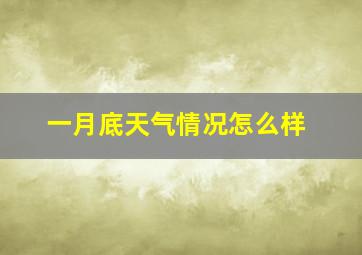 一月底天气情况怎么样